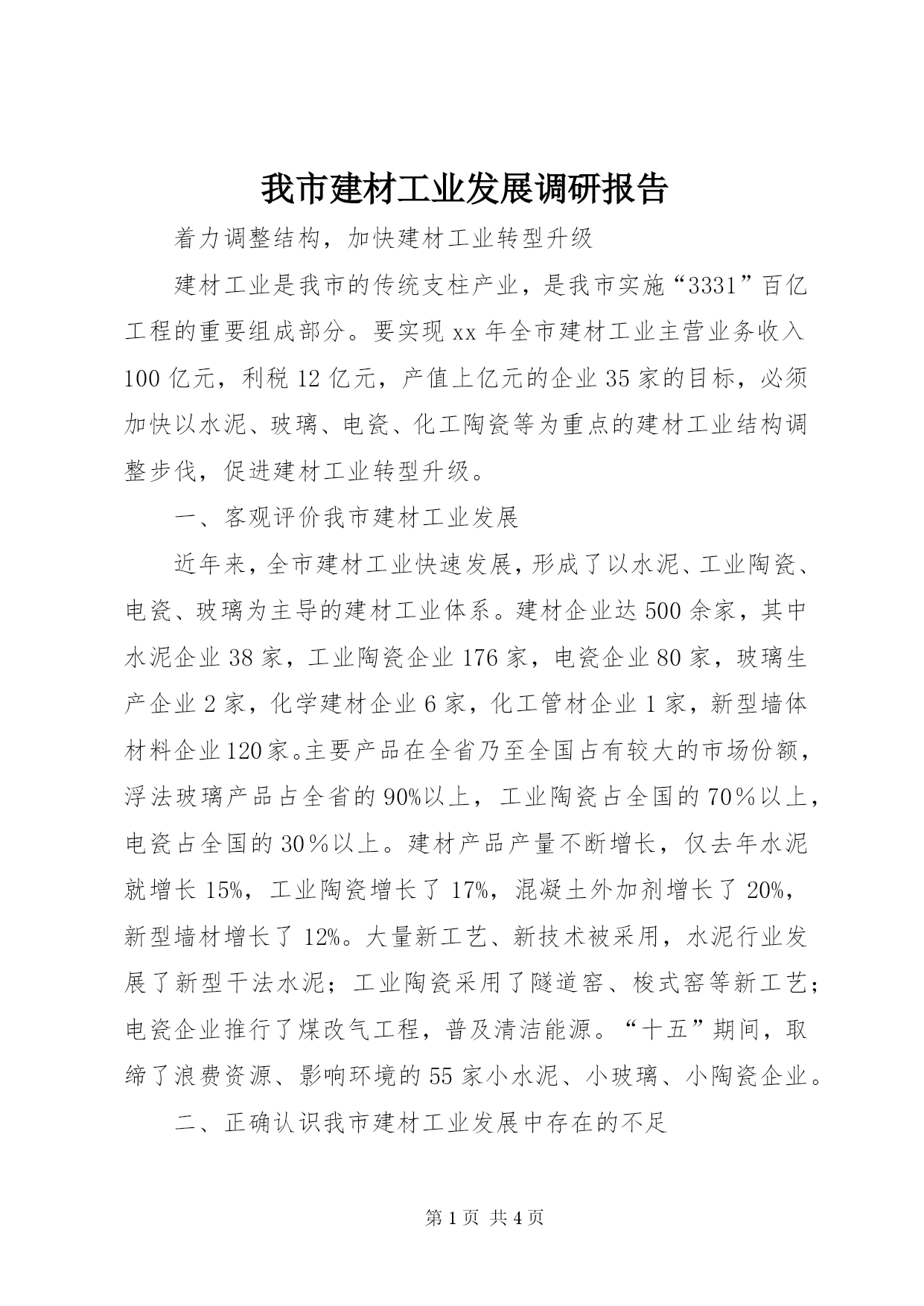 我市建材工业发展调研报告

着力调整结构，加快建材工业转型升级

建材工业是我市的传统支柱产业，是我市实施“3331”百亿工程的重要组成部分。要实现xx年全市建材工业主营业务收入100亿元，利税12亿元，产值上亿元的企业35家的目标，必须加快以水泥、玻璃、电瓷、化工陶瓷等为重点的建材工业结构调整步伐，促进建材工业转型升级。

一、客观评价我市建材工业发展

近年来，全市建材工业快速发展，形成了以水泥、工业陶瓷、电瓷、玻璃为主导的建材工业体系。建材企业达500余家，其中水泥企业38家，工业陶瓷企业176家，电瓷企业80家，玻璃生产企业2家，化学建材企业6家，化工管材企业1家，新型墙体材料企业120家。主要产品在全省乃至全国占有较大的市场份额，浮法玻璃产品占全省的90%以上，工业陶瓷占全国的70％以上，电瓷占全国的30％以上。建材产品产量不断增长，仅去年水泥就增长15%，工业陶瓷增长了17%，混凝土外加剂增长了20%，新型墙材增长了12%。大量新工艺、新技术被采用，水泥行业发展了新型干法水泥；工业陶瓷采用了隧道窑、梭式窑等新工艺；电瓷企业推行了煤改气工程，普及清洁能源。“十五”期间，取缔了浪费资源、影响环境的55家小水泥、小玻璃、小陶瓷企业。

二、正确认识我市建材工业发展中存在的不足

第1页 共4页